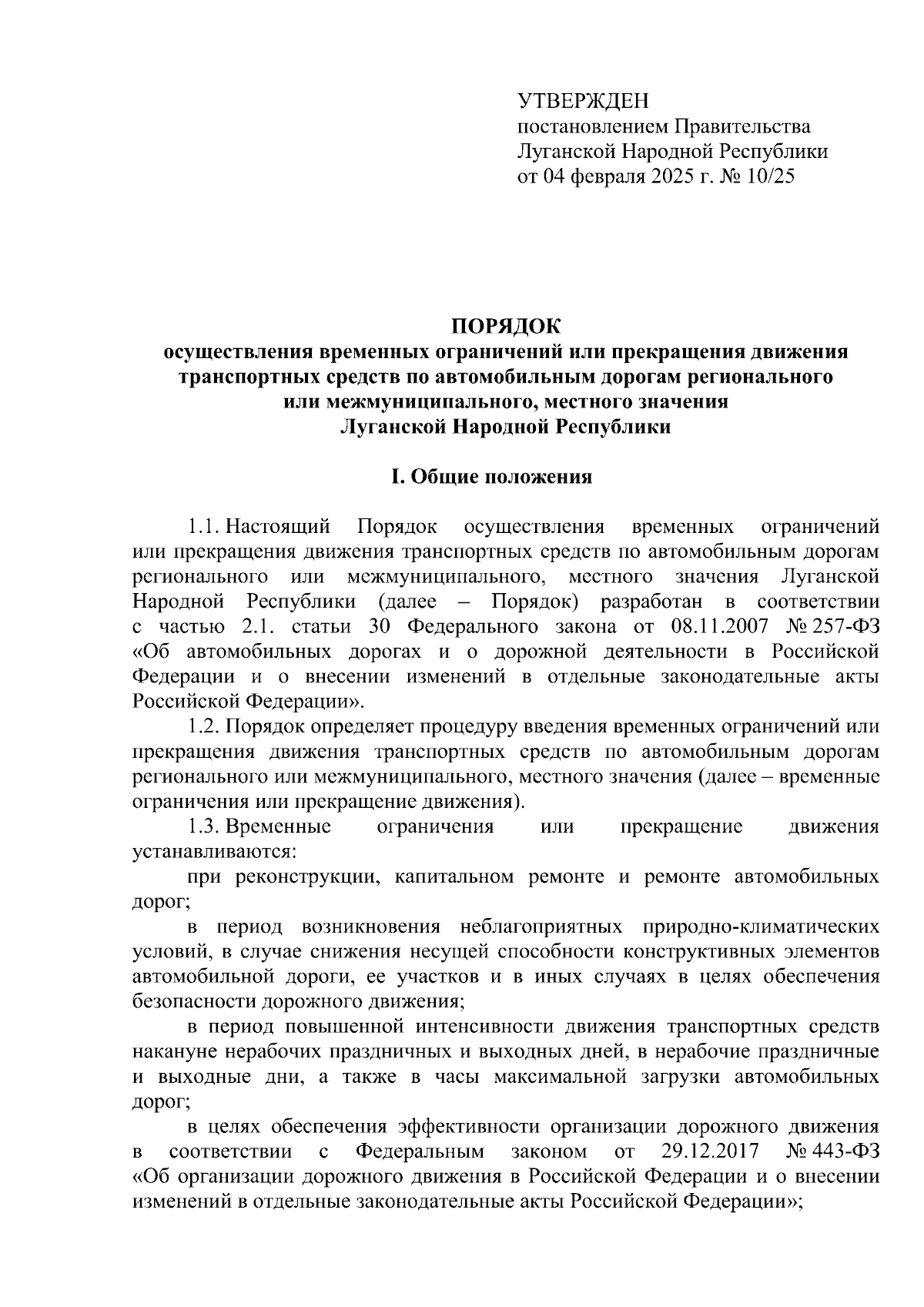 УТВЕРЖДЕН
постановлением Правительства
Луганской Народной Республики
от 04 февраля 2025 г. № 10/25

ПОРЯДОК
осуществления временных ограничений или прекращения движения транспортных средств по автомобильным дорогам регионального или межмуниципального, местного значения
Луганской Народной Республики

I. Общие положения

1.1. Настоящий Порядок осуществления временных ограничений или прекращения движения транспортных средств по автомобильным дорогам регионального или межмуниципального, местного значения Луганской Народной Республики (далее – Порядок) разработан в соответствии с частью 2.1. статьи 30 Федерального закона от 08.11.2007 № 257-ФЗ «Об автомобильных дорогах и о дорожной деятельности в Российской Федерации и о внесении изменений в отдельные законодательные акты Российской Федерации».

1.2. Порядок определяет процедуру введения временных ограничений или прекращения движения транспортных средств по автомобильным дорогам регионального или межмуниципального, местного значения (далее – временные ограничения или прекращение движения).

1.3. Временные ограничения или прекращение движения устанавливаются:

при реконструкции, капитальном ремонте и ремонте автомобильных дорог;

в период возникновения неблагоприятных природно-климатических условий, в случае снижения несущей способности конструктивных элементов автомобильной дороги, ее участков и в иных случаях в целях обеспечения безопасности дорожного движения;

в период повышенной интенсивности движения транспортных средств накануне нерабочих праздничных и выходных дней, в нерабочие праздничные и выходные дни, а также в часы максимальной загрузки автомобильных дорог;

в целях обеспечения эффективности организации дорожного движения в соответствии с Федеральным законом от 29.12.2017 № 443-ФЗ «Об организации дорожного движения в Российской Федерации и о внесении изменений в отдельные законодательные акты Российской Федерации»;